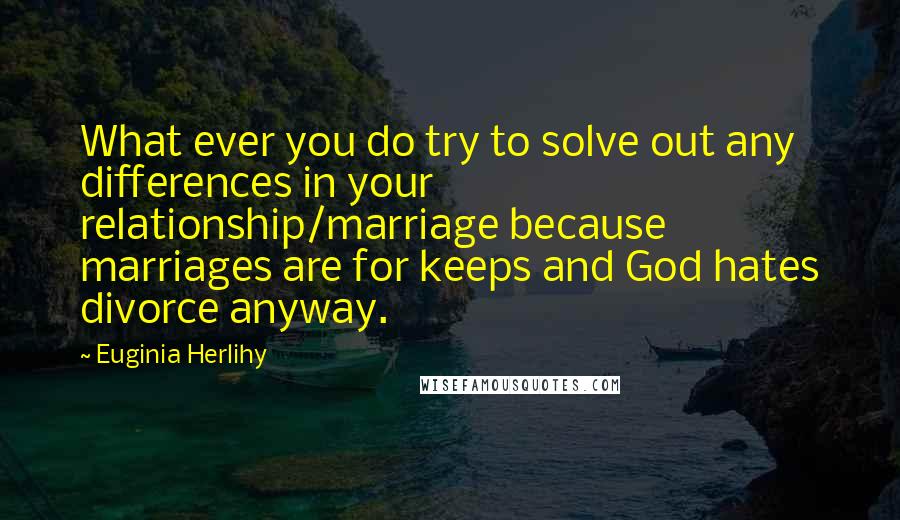 What ever you do try to solve out any differences in your relationship/marriage because marriages are for keeps and God hates divorce anyway.

~ Euginia Herlihy

WISEFAMOUSQUOTES.COM